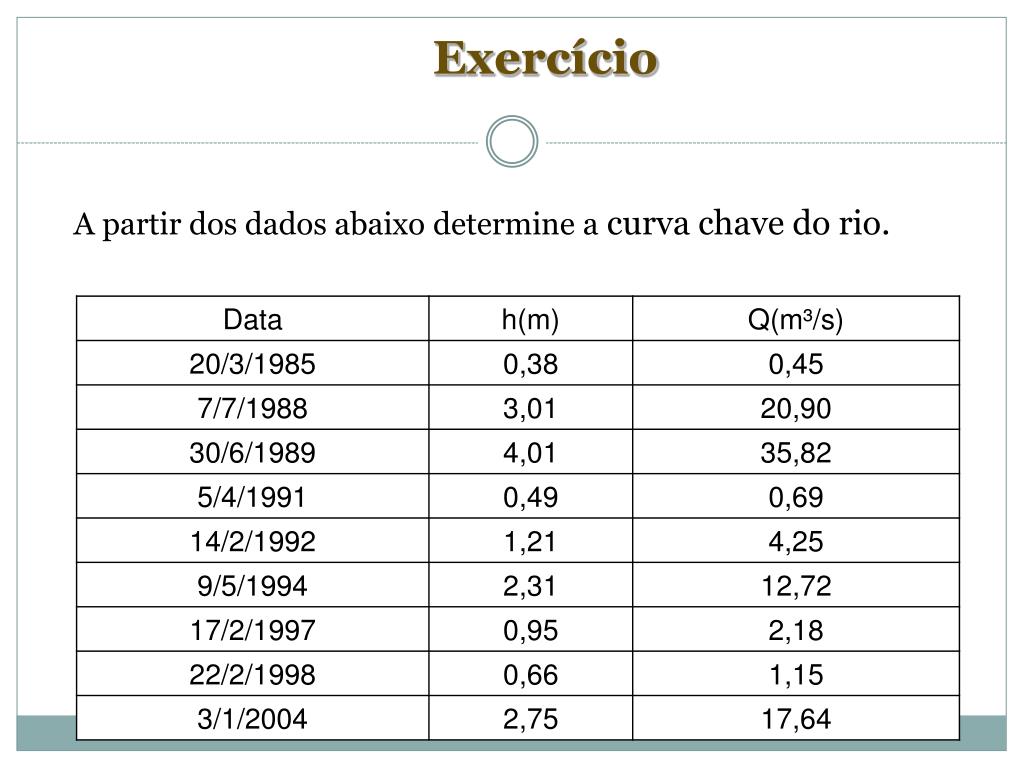 Exercício

A partir dos dados abaixo determine a curva chave do rio.

| Data | h(m) | Q(m³/s) |
|---|---|---|
| 20/3/1985 | 0,38 | 0,45 |
| 7/7/1988 | 3,01 | 20,90 |
| 30/6/1989 | 4,01 | 35,82 |
| 5/4/1991 | 0,49 | 0,69 |
| 14/2/1992 | 1,21 | 4,25 |
| 9/5/1994 | 2,31 | 12,72 |
| 17/2/1997 | 0,95 | 2,18 |
| 22/2/1998 | 0,66 | 1,15 |
| 3/1/2004 | 2,75 | 17,64 |